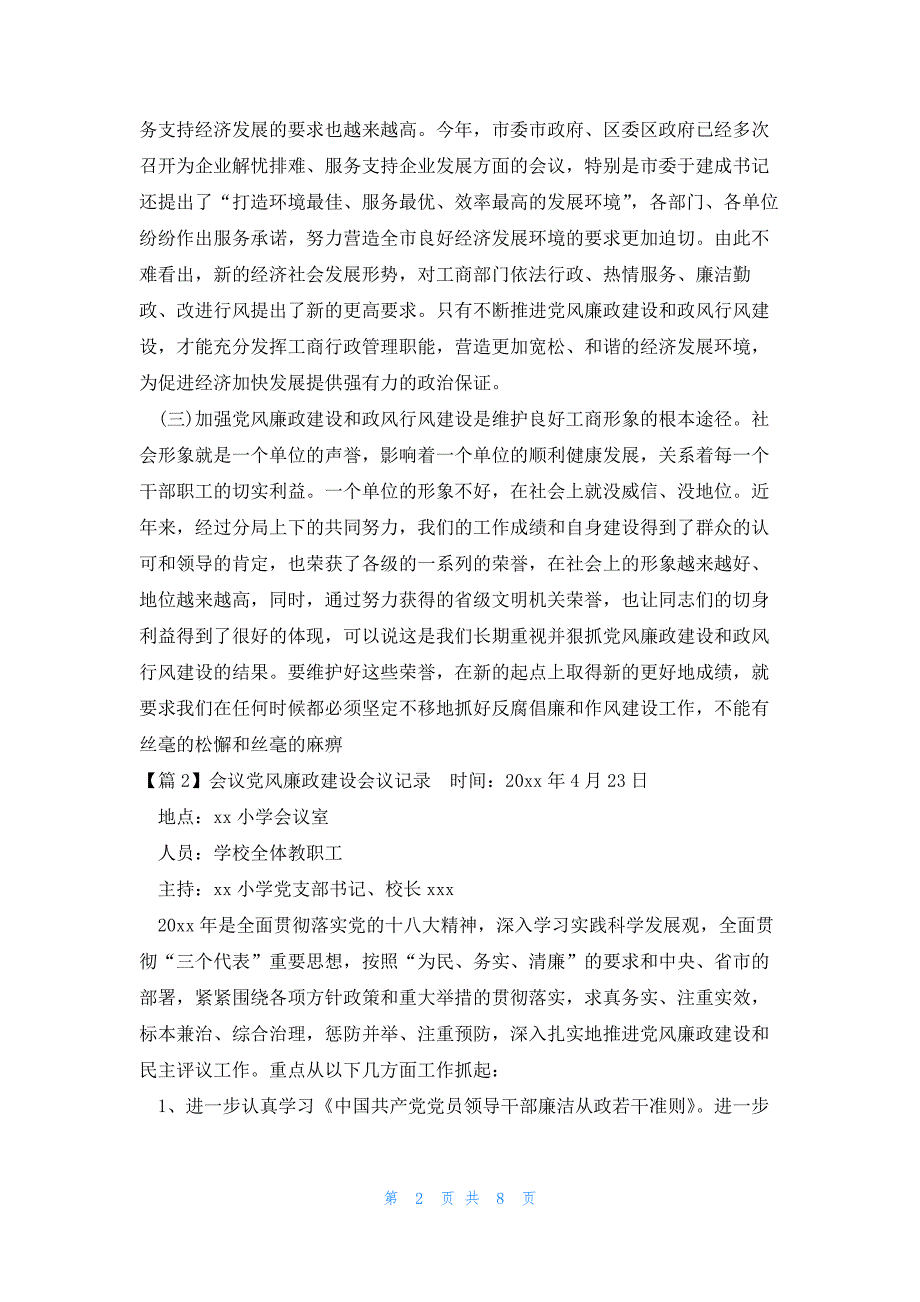 务支持经济发展的要求也越来越高。今年，市委市政府、区委区政府已经多次召开为企业解忧排难、服务支持企业发展方面的会议，特别是市委于建成书记还提出了“打造环境最佳、服务最优、效率最高的发展环境”，各部门、各单位纷纷作出服务承诺，努力营造全市良好经济发展环境的要求更加迫切。由此不难看出，新的经济社会发展形势，对工商部门依法行政、热情服务、廉洁勤政、改进行风提出了新的更高要求。只有不断推进党风廉政建设和政风行风建设，才能充分发挥工商行政管理职能，营造更加宽松、和谐的经济发展环境，为促进经济加快发展提供强有力的政治保证。

(三)加强党风廉政建设和政风行风建设是维护良好工商形象的根本途径。社会形象就是一个单位的声誉，影响着一个单位的顺利健康发展，关系着每一个干部职工的切实利益。一个单位的形象不好，在社会上就没威信、没地位。近年来，经过分局上下的共同努力，我们的工作成绩和自身建设得到了群众的认可和领导的肯定，也荣获了各级的一系列的荣誉，在社会上的形象越来越好、地位越来越高，同时，通过努力获得的省级文明机关荣誉，也让同志们的切身利益得到了很好的体现，可以说这是我们长期重视并狠抓党风廉政建设和政风行风建设的结果。要维护好这些荣誉，在新的起点上取得新的更好地成绩，就要求我们在任何时候都必须坚定不移地抓好反腐倡廉和作风建设工作，不能有丝毫的松懈和丝毫的麻痹

【篇 2】会议党风廉政建设会议记录　时间：20xx 年 4 月 23 日

地点：xx 小学会议室

人员：学校全体教职工

主持：xx 小学党支部书记、校长 xxx

20xx 年是全面贯彻落实党的十八大精神，深入学习实践科学发展观，全面贯彻“三个代表”重要思想，按照“为民、务实、清廉”的要求和中央、省市的部署，紧紧围绕各项方针政策和重大举措的贯彻落实，求真务实、注重实效，标本兼治、综合治理，惩防并举、注重预防，深入扎实地推进党风廉政建设和民主评议工作。重点从以下几方面工作抓起：

1、进一步认真学习《中国共产党党员领导干部廉洁从政若干准则》。进一步

第 2 页 共 8 页